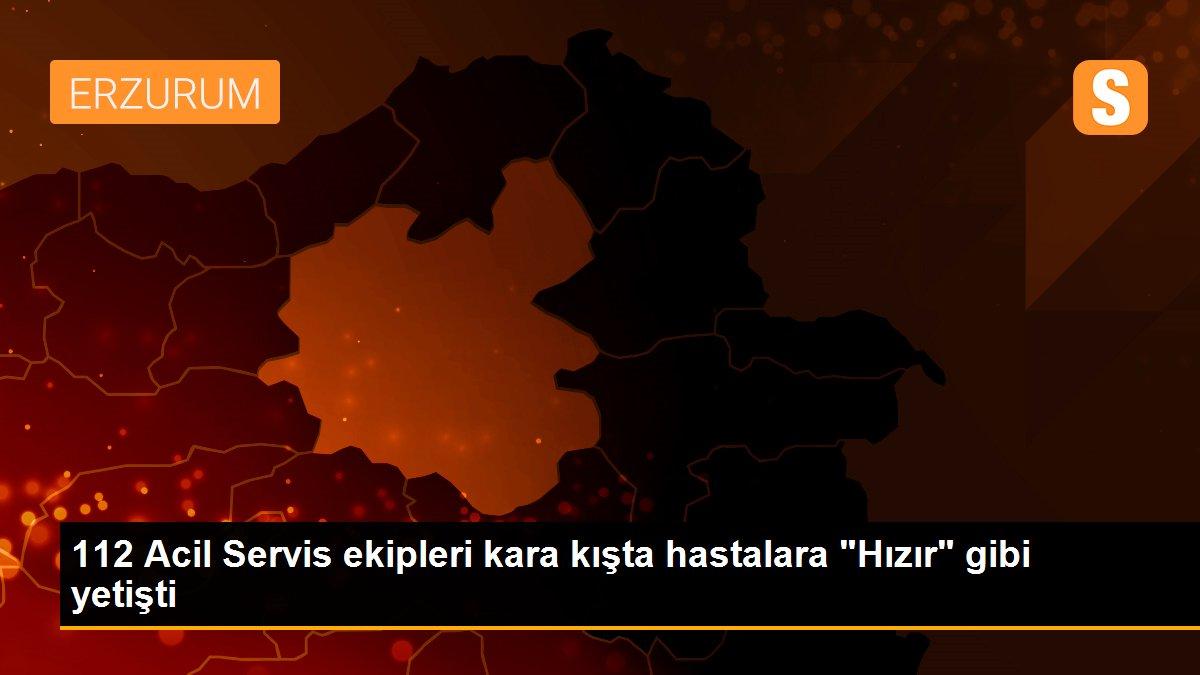 ERZURUM

S

112 Acil Servis ekipleri kara kışta hastalara "Hızır" gibi yetişti